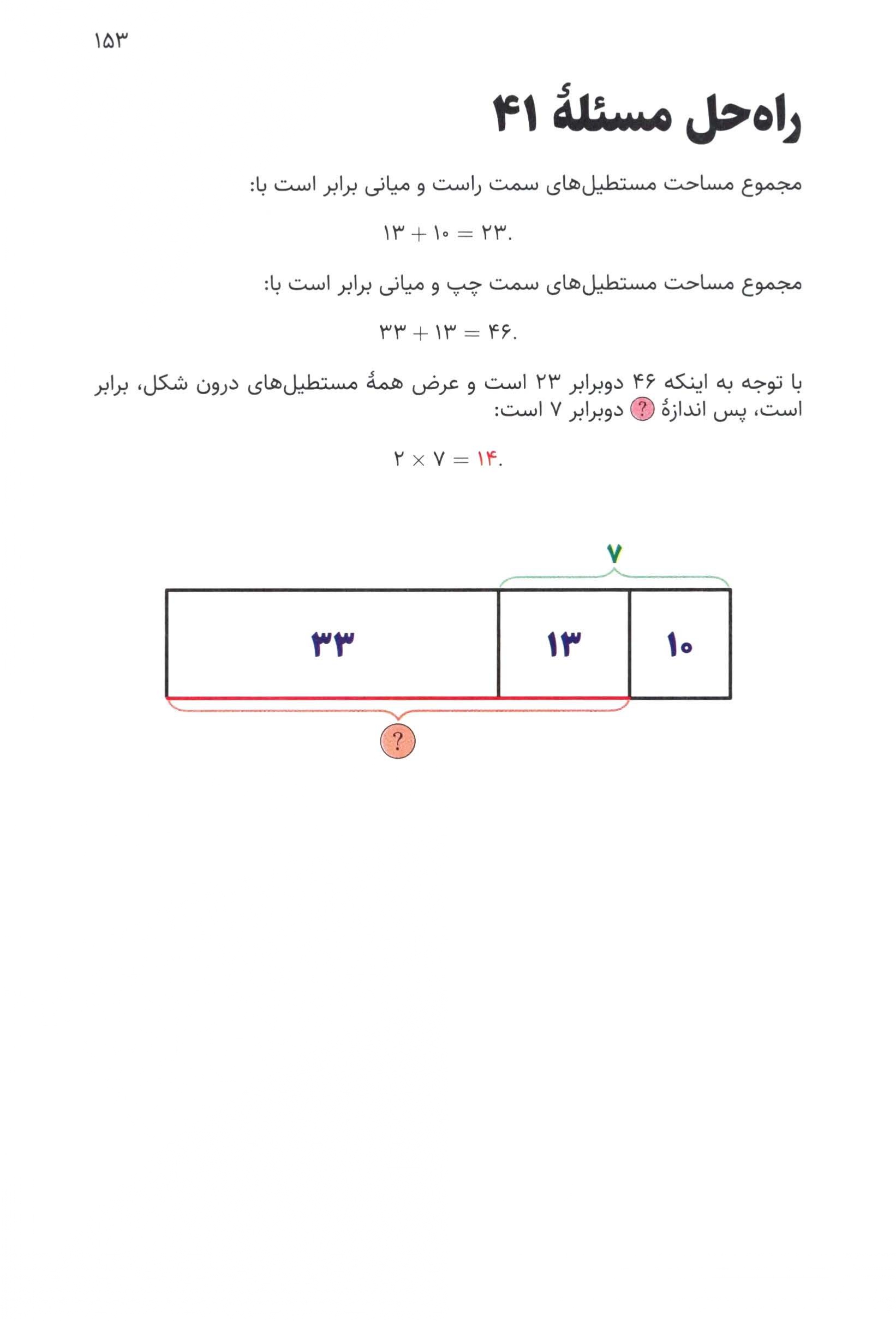 ۱۵۳

راه‌حل مسئلهٔ ۴۱

مجموع مساحت مستطیل‌های سمت راست و میانی برابر است با:

$۱۳ + ۱۰ = ۲۳.$

مجموع مساحت مستطیل‌های سمت چپ و میانی برابر است با:

$۳۳ + ۱۳ = ۴۶.$

با توجه به اینکه ۴۶ دوبرابر ۲۳ است و عرض همهٔ مستطیل‌های درون شکل، برابر است، پس اندازهٔ ? دوبرابر ۷ است:

$۲ \times ۷ = ۱۴.$

۷

۳۳

۱۳

۱۰

?